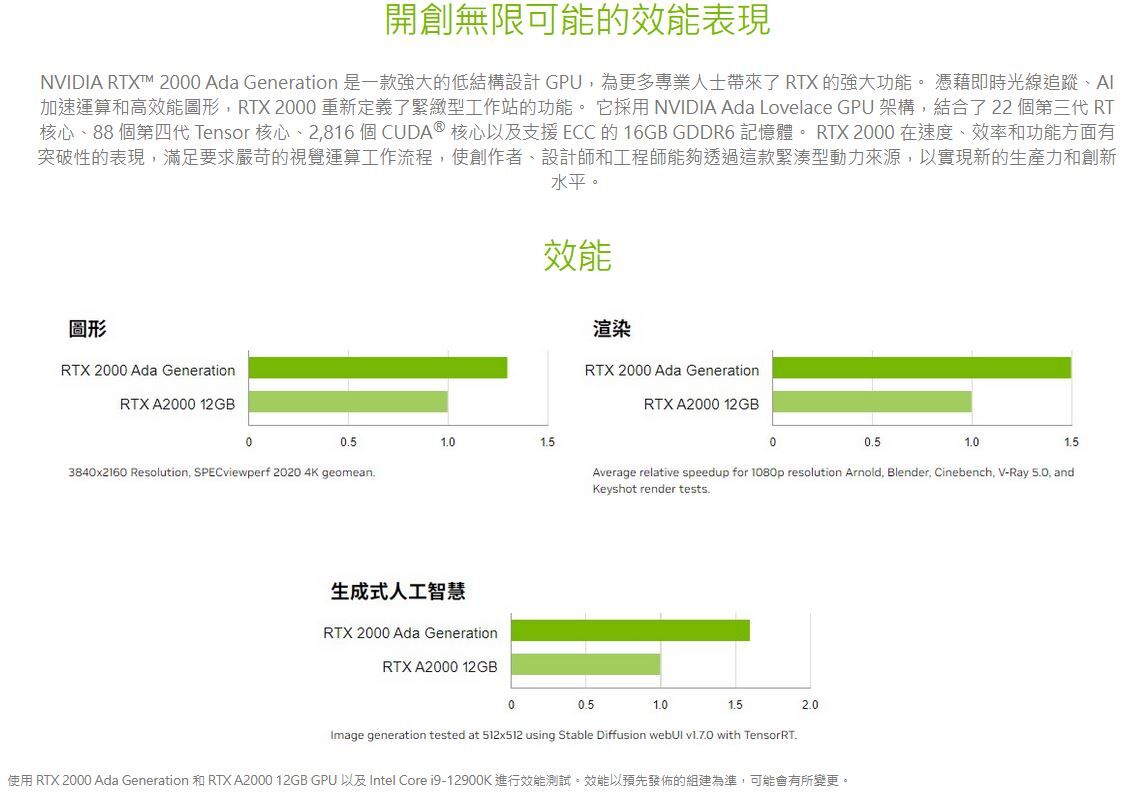 開創無限可能的效能表現

NVIDIA RTX™ 2000 Ada Generation 是一款強大的低結構設計 GPU，為更多專業人士帶來了 RTX 的強大功能。 憑藉即時光線追蹤、AI 加速運算和高效能圖形，RTX 2000 重新定義了緊緻型工作站的功能。 它採用 NVIDIA Ada Lovelace GPU 架構，結合了 22 個第三代 RT 核心、88 個第四代 Tensor 核心、2,816 個 CUDA® 核心以及支援 ECC 的 16GB GDDR6 記憶體。 RTX 2000 在速度、效率和功能方面有突破性的表現，滿足要求嚴苛的視覺運算工作流程，使創作者、設計師和工程師能夠透過這款緊湊型動力來源，以實現新的生產力和創新水平。

效能

圖形

RTX 2000 Ada Generation
RTX A2000 12GB
0 0.5 1.0 1.5

3840x2160 Resolution, SPECviewperf 2020 4K geomean.

渲染

RTX 2000 Ada Generation
RTX A2000 12GB
0 0.5 1.0 1.5

Average relative speedup for 1080p resolution Arnold, Blender, Cinebench, V-Ray 5.0, and Keyshot render tests.

生成式人工智慧

RTX 2000 Ada Generation
RTX A2000 12GB
0 0.5 1.0 1.5 2.0

Image generation tested at 512x512 using Stable Diffusion webUI v1.7.0 with TensorRT.

使用 RTX 2000 Ada Generation 和 RTX A2000 12GB GPU 以及 Intel Core i9-12900K 進行效能測試。效能以預先發佈的組建為準，可能會有所變更。